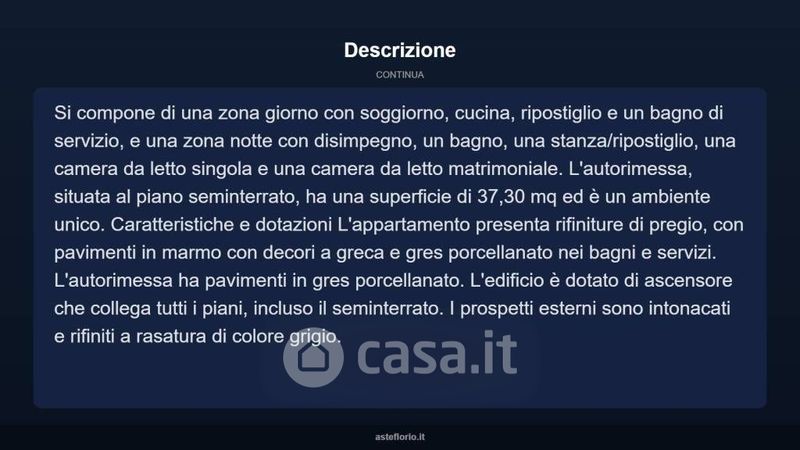 Descrizione

CONTINUA

Si compone di una zona giorno con soggiorno, cucina, ripostiglio e un bagno di servizio, e una zona notte con disimpegno, un bagno, una stanza/ripostiglio, una camera da letto singola e una camera da letto matrimoniale. L'autorimessa, situata al piano seminterrato, ha una superficie di 37,30 mq ed è un ambiente unico. Caratteristiche e dotazioni L'appartamento presenta rifiniture di pregio, con pavimenti in marmo con decori a greca e gres porcellanato nei bagni e servizi. L'autorimessa ha pavimenti in gres porcellanato. L'edificio è dotato di ascensore che collega tutti i piani, incluso il seminterrato. I prospetti esterni sono intonacati e rifiniti a rasatura di colore grigio.

casa.it

asteflorio.it